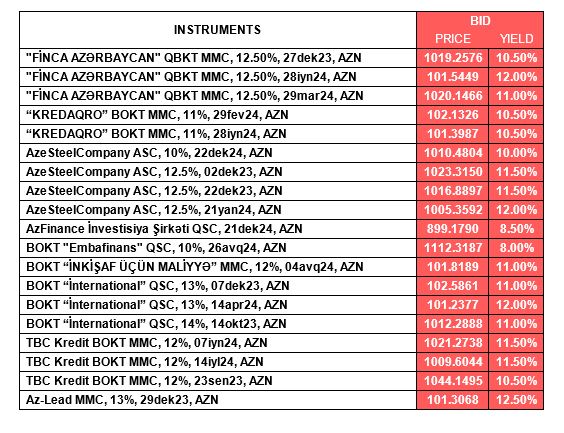 | INSTRUMENTS | BID PRICE | BID YIELD |
|---|---|---|
| "FİNCA AZƏRBAYCAN" QBKT MMC, 12.50%, 27dek23, AZN | 1019.2576 | 10.50% |
| "FİNCA AZƏRBAYCAN" QBKT MMC, 12.50%, 28iyn24, AZN | 101.5449 | 12.00% |
| "FİNCA AZƏRBAYCAN" QBKT MMC, 12.50%, 29mar24, AZN | 1020.1466 | 11.00% |
| “KREDAQRO” BOKT MMC, 11%, 29fev24, AZN | 102.1326 | 10.50% |
| “KREDAQRO” BOKT MMC, 11%, 28iyn24, AZN | 101.3987 | 10.50% |
| AzeSteelCompany ASC, 10%, 22dek24, AZN | 1010.4804 | 10.00% |
| AzeSteelCompany ASC, 12.5%, 02dek23, AZN | 1023.3150 | 11.50% |
| AzeSteelCompany ASC, 12.5%, 22dek23, AZN | 1016.8897 | 11.50% |
| AzeSteelCompany ASC, 12.5%, 21yan24, AZN | 1005.3592 | 12.00% |
| AzFinance İnvestisiya Şirkəti QSC, 21dek24, AZN | 899.1790 | 8.50% |
| BOKT "Embafinans" QSC, 10%, 26avq24, AZN | 1112.3187 | 8.00% |
| BOKT “İNKİŞAF ÜÇÜN MALİYYƏ” MMC, 12%, 04avq24, AZN | 101.8189 | 11.00% |
| BOKT “İnternational” QSC, 13%, 07dek23, AZN | 102.5861 | 11.00% |
| BOKT “İnternational” QSC, 13%, 14apr24, AZN | 101.2377 | 12.00% |
| BOKT “İnternational” QSC, 14%, 14okt23, AZN | 1012.2888 | 11.00% |
| TBC Kredit BOKT MMC, 12%, 07iyn24, AZN | 1021.2738 | 11.50% |
| TBC Kredit BOKT MMC, 12%, 14iyl24, AZN | 1009.6044 | 11.50% |
| TBC Kredit BOKT MMC, 12%, 23sen23, AZN | 1044.1495 | 10.50% |
| Az-Lead MMC, 13%, 29dek23, AZN | 101.3068 | 12.50% |